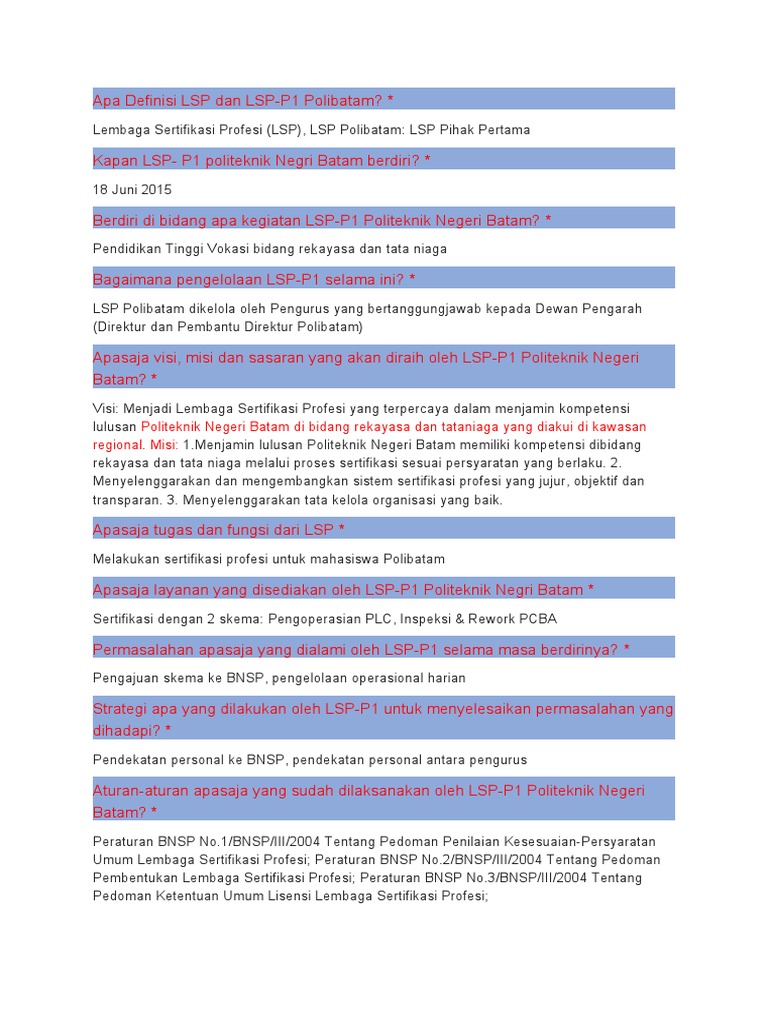 Apa Definisi LSP dan LSP-P1 Polibatam? *

Lembaga Sertifikasi Profesi (LSP), LSP Polibatam: LSP Pihak Pertama

Kapan LSP- P1 politeknik Negri Batam berdiri? *

18 Juni 2015

Berdiri di bidang apa kegiatan LSP-P1 Politeknik Negeri Batam? *

Pendidikan Tinggi Vokasi bidang rekayasa dan tata niaga

Bagaimana pengelolaan LSP-P1 selama ini? *

LSP Polibatam dikelola oleh Pengurus yang bertanggungjawab kepada Dewan Pengarah (Direktur dan Pembantu Direktur Polibatam)

Apasaja visi, misi dan sasaran yang akan diraih oleh LSP-P1 Politeknik Negeri Batam? *

Visi: Menjadi Lembaga Sertifikasi Profesi yang terpercaya dalam menjamin kompetensi lulusan Politeknik Negeri Batam di bidang rekayasa dan tataniaga yang diakui di kawasan regional. Misi: 1.Menjamin lulusan Politeknik Negeri Batam memiliki kompetensi dibidang rekayasa dan tata niaga melalui proses sertifikasi sesuai persyaratan yang berlaku. 2. Menyelenggarakan dan mengembangkan sistem sertifikasi profesi yang jujur, objektif dan transparan. 3. Menyelenggarakan tata kelola organisasi yang baik.

Apasaja tugas dan fungsi dari LSP *

Melakukan sertifikasi profesi untuk mahasiswa Polibatam

Apasaja layanan yang disediakan oleh LSP-P1 Politeknik Negri Batam *

Sertifikasi dengan 2 skema: Pengoperasian PLC, Inspeksi & Rework PCBA

Permasalahan apasaja yang dialami oleh LSP-P1 selama masa berdirinya? *

Pengajuan skema ke BNSP, pengelolaan operasional harian

Strategi apa yang dilakukan oleh LSP-P1 untuk menyelesaikan permasalahan yang dihadapi? *

Pendekatan personal ke BNSP, pendekatan personal antara pengurus

Aturan-aturan apasaja yang sudah dilaksanakan oleh LSP-P1 Politeknik Negeri Batam? *

Peraturan BNSP No.1/BNSP/III/2004 Tentang Pedoman Penilaian Kesesuaian-Persyaratan Umum Lembaga Sertifikasi Profesi; Peraturan BNSP No.2/BNSP/III/2004 Tentang Pedoman Pembentukan Lembaga Sertifikasi Profesi; Peraturan BNSP No.3/BNSP/III/2004 Tentang Pedoman Ketentuan Umum Lisensi Lembaga Sertifikasi Profesi;